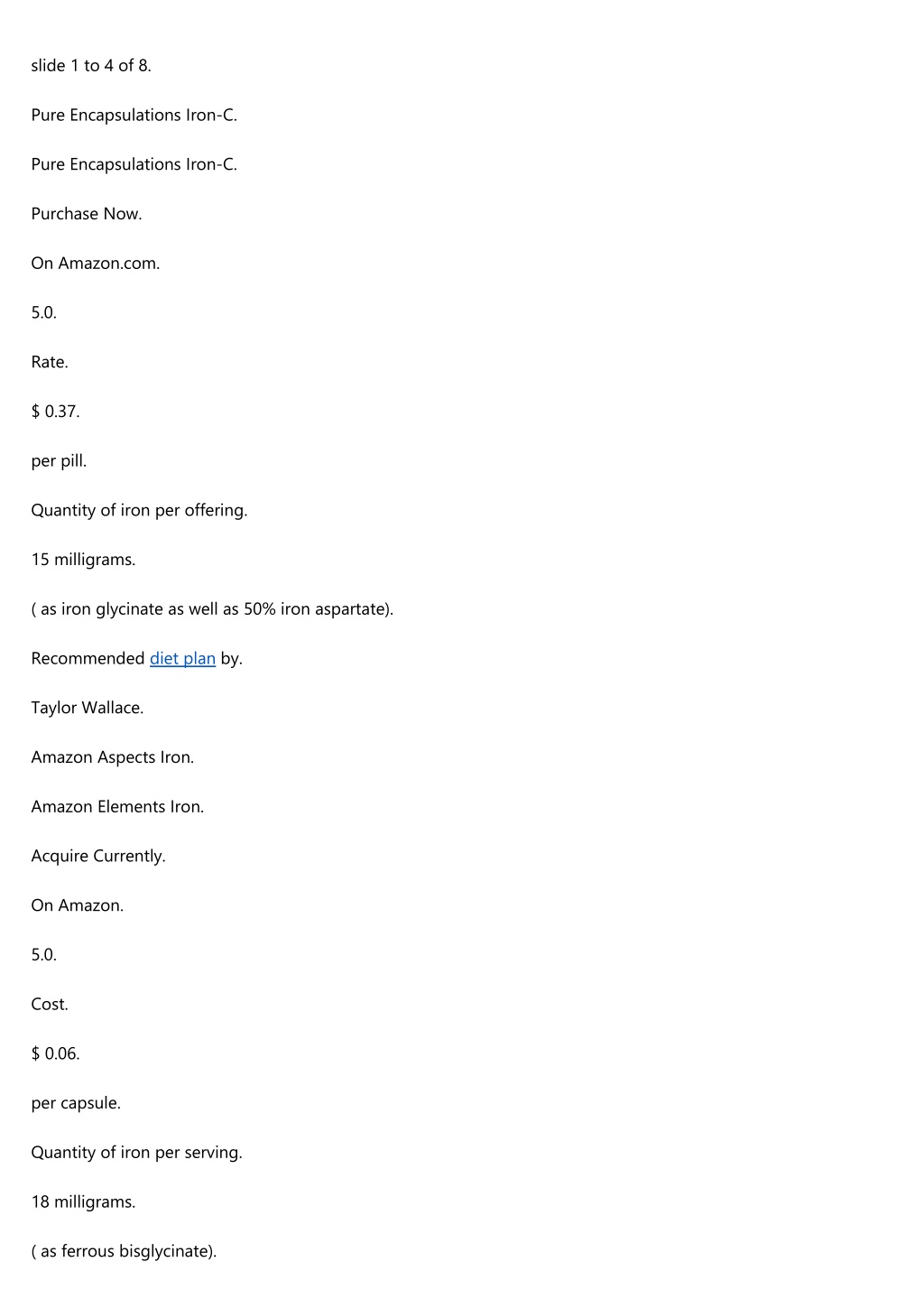 slide 1 to 4 of 8.

Pure Encapsulations Iron-C.

Pure Encapsulations Iron-C.

Purchase Now.

On Amazon.com.

5.0.

Rate.

$ 0.37.

per pill.

Quantity of iron per offering.

15 milligrams.

( as iron glycinate as well as 50% iron aspartate).

Recommended diet plan by.

Taylor Wallace.

Amazon Aspects Iron.

Amazon Elements Iron.

Acquire Currently.

On Amazon.

5.0.

Cost.

$ 0.06.

per capsule.

Quantity of iron per serving.

18 milligrams.

( as ferrous bisglycinate).